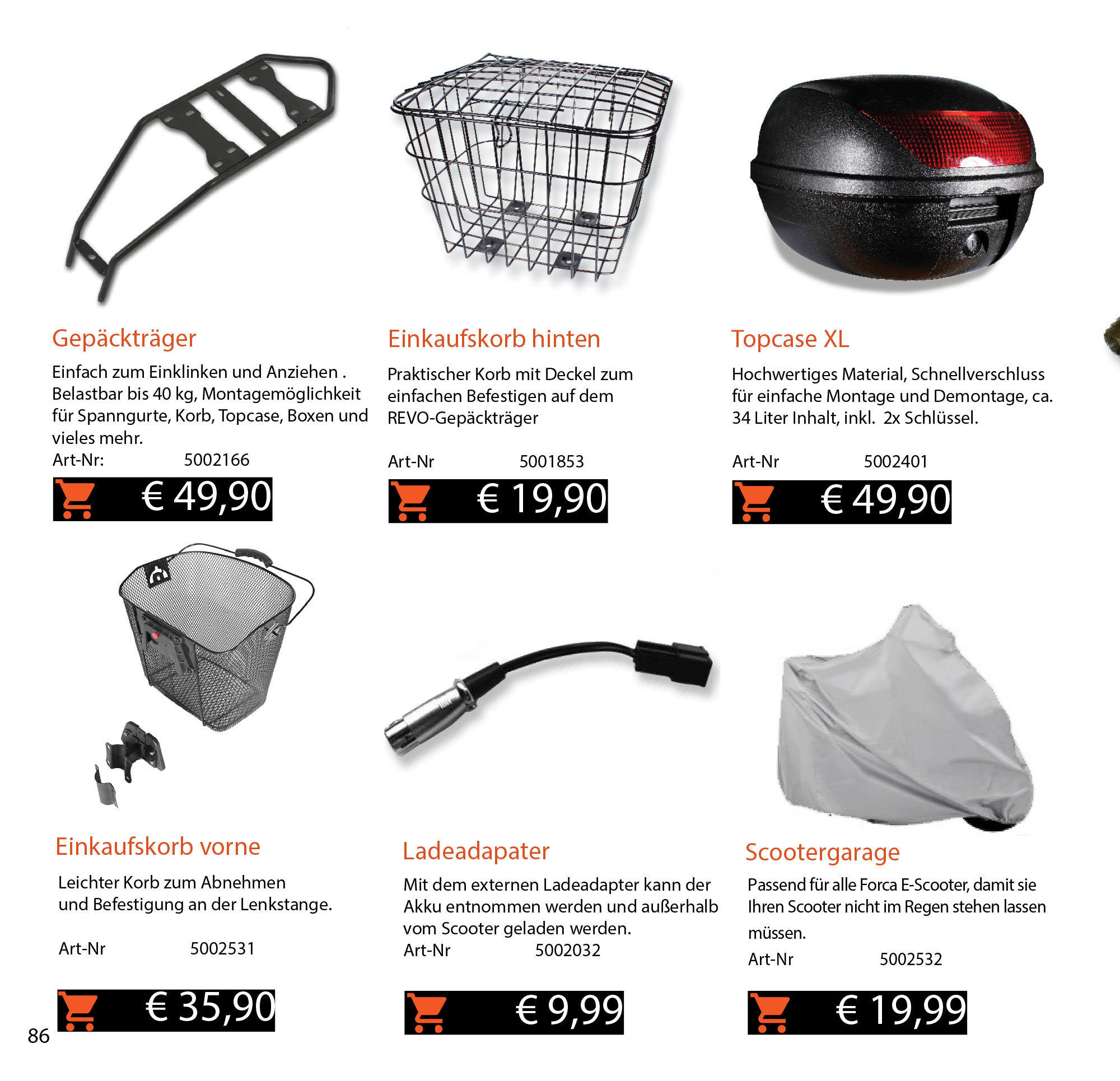 Gepäckträger

Einfach zum Einklinken und Anziehen . Belastbar bis 40 kg, Montagemöglichkeit für Spanngurte, Korb, Topcase, Boxen und vieles mehr.

Art-Nr: 5002166

€ 49,90

Einkaufskorb hinten

Praktischer Korb mit Deckel zum einfachen Befestigen auf dem REVO-Gepäckträger

Art-Nr 5001853

€ 19,90

Topcase XL

Hochwertiges Material, Schnellverschluss für einfache Montage und Demontage, ca. 34 Liter Inhalt, inkl. 2x Schlüssel.

Art-Nr 5002401

€ 49,90

Einkaufskorb vorne

Leichter Korb zum Abnehmen und Befestigung an der Lenkstange.

Art-Nr 5002531

€ 35,90

Ladeadapater

Mit dem externen Ladeadapter kann der Akku entnommen werden und außerhalb vom Scooter geladen werden.

Art-Nr 5002032

€ 9,99

Scootergarage

Passend für alle Forca E-Scooter, damit sie Ihren Scooter nicht im Regen stehen lassen müssen.

Art-Nr 5002532

€ 19,99

86